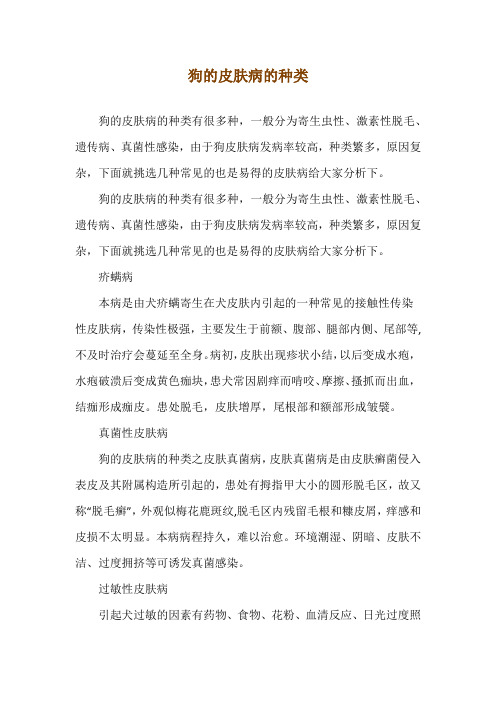 狗的皮肤病的种类

狗的皮肤病的种类有很多种，一般分为寄生虫性、激素性脱毛、遗传病、真菌性感染，由于狗皮肤病发病率较高，种类繁多，原因复杂，下面就挑选几种常见的也是易得的皮肤病给大家分析下。

狗的皮肤病的种类有很多种，一般分为寄生虫性、激素性脱毛、遗传病、真菌性感染，由于狗皮肤病发病率较高，种类繁多，原因复杂，下面就挑选几种常见的也是易得的皮肤病给大家分析下。

疥螨病

本病是由犬疥螨寄生在犬皮肤内引起的一种常见的接触性传染性皮肤病，传染性极强，主要发生于前额、腹部、腿部内侧、尾部等，不及时治疗会蔓延至全身。病初，皮肤出现疹状小结，以后变成水疱，水疱破溃后变成黄色痂块，患犬常因剧痒而啃咬、摩擦、搔抓而出血，结痂形成痂皮。患处脱毛，皮肤增厚，尾根部和额部形成皱襞。

真菌性皮肤病

狗的皮肤病的种类之皮肤真菌病，皮肤真菌病是由皮肤癣菌侵入表皮及其附属构造所引起的，患处有拇指甲大小的圆形脱毛区，故又称“脱毛癣”，外观似梅花鹿斑纹，脱毛区内残留毛根和糠皮屑，痒感和皮损不太明显。本病病程持久，难以治愈。环境潮湿、阴暗、皮肤不洁、过度拥挤等可诱发真菌感染。

过敏性皮肤病

引起犬过敏的因素有药物、食物、花粉、血清反应、日光过度照